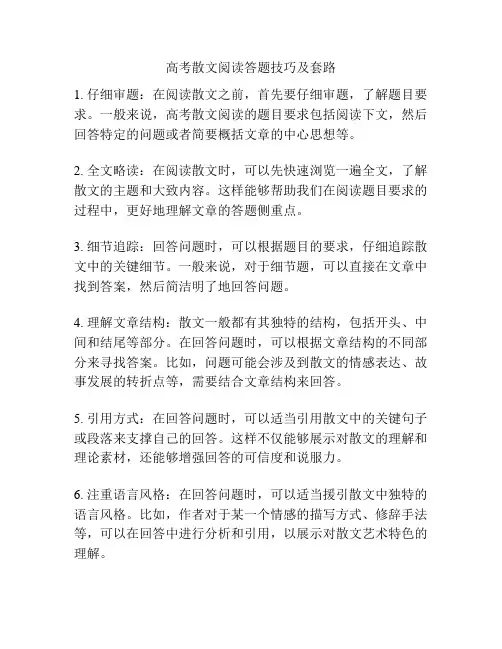 高考散文阅读答题技巧及套路

1. 仔细审题：在阅读散文之前，首先要仔细审题，了解题目要求。一般来说，高考散文阅读的题目要求包括阅读下文，然后回答特定的问题或者简要概括文章的中心思想等。

2. 全文略读：在阅读散文时，可以先快速浏览一遍全文，了解散文的主题和大致内容。这样能够帮助我们在阅读题目要求的过程中，更好地理解文章的答题侧重点。

3. 细节追踪：回答问题时，可以根据题目的要求，仔细追踪散文中的关键细节。一般来说，对于细节题，可以直接在文章中找到答案，然后简洁明了地回答问题。

4. 理解文章结构：散文一般都有其独特的结构，包括开头、中间和结尾等部分。在回答问题时，可以根据文章结构的不同部分来寻找答案。比如，问题可能会涉及到散文的情感表达、故事发展的转折点等，需要结合文章结构来回答。

5. 引用方式：在回答问题时，可以适当引用散文中的关键句子或段落来支撑自己的回答。这样不仅能够展示对散文的理解和理论素材，还能够增强回答的可信度和说服力。

6. 注重语言风格：在回答问题时，可以适当援引散文中独特的语言风格。比如，作者对于某一个情感的描写方式、修辞手法等，可以在回答中进行分析和引用，以展示对散文艺术特色的理解。